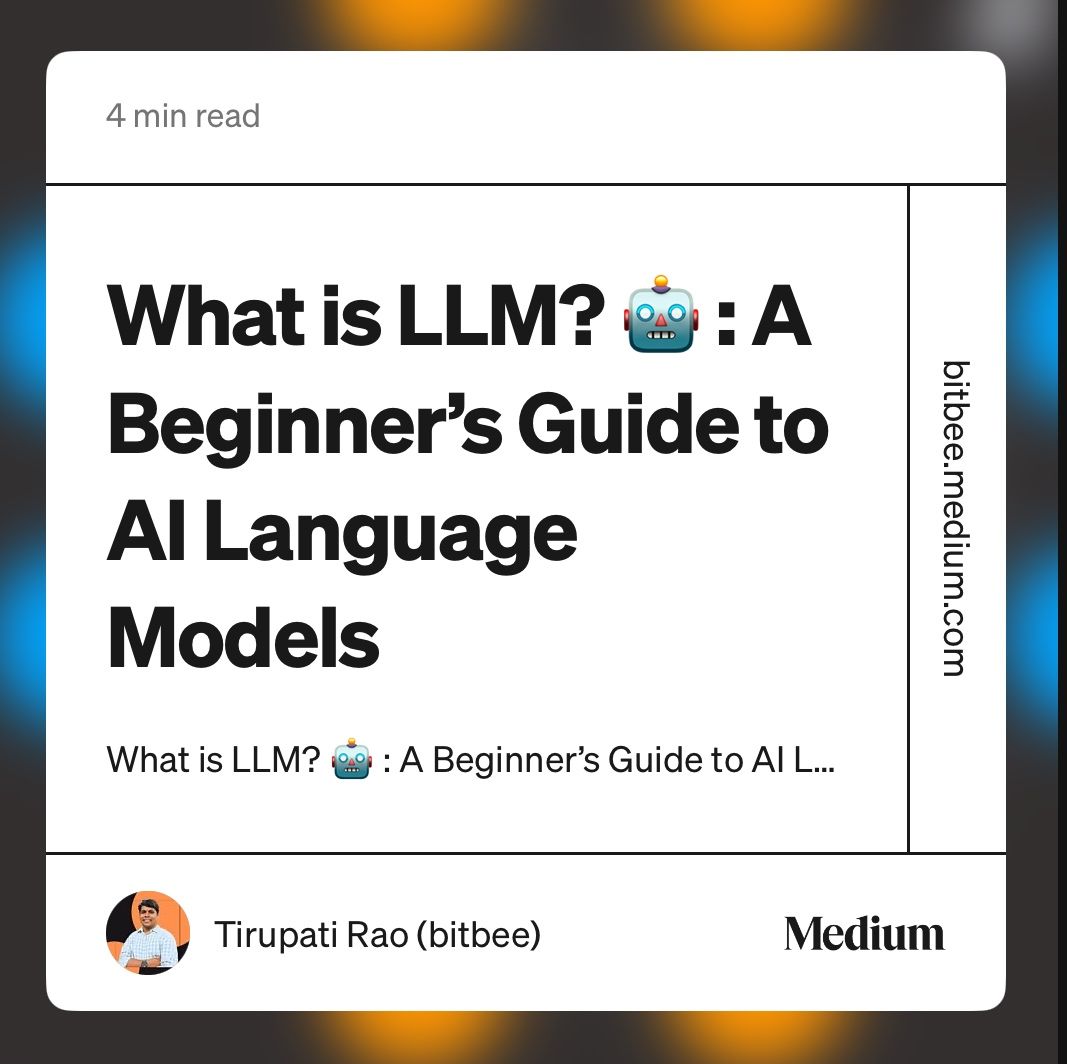 4 min read

What is LLM? 🤖 : A Beginner’s Guide to AI Language Models

What is LLM? 🤖 : A Beginner’s Guide to AI L...

bitbee.medium.com

Tirupati Rao (bitbee)

Medium